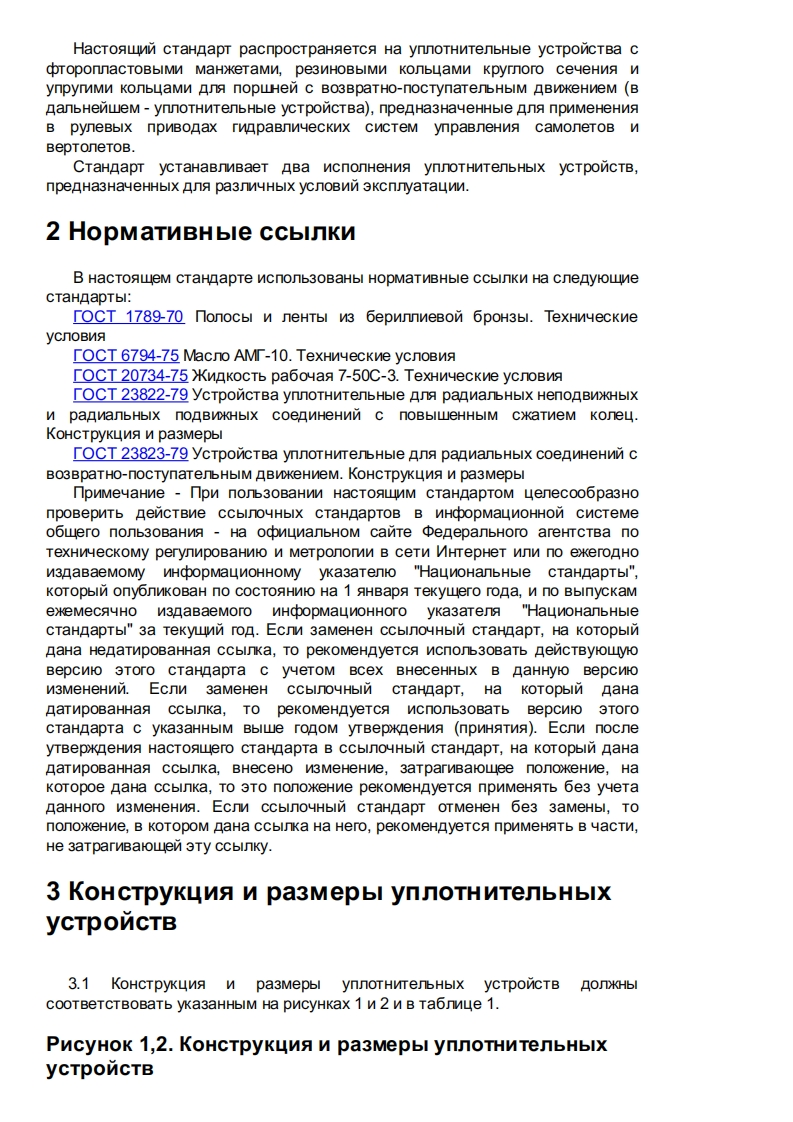 Настоящий стандарт распространяется на уплотнительные устройства с фторопластовыми манжетами, резиновыми кольцами круглого сечения и упругими кольцами для поршней с возвратно-поступательным движением (в дальнейшем - уплотнительные устройства), предназначенные для применения в рулевых приводах гидравлических систем управления самолетов и вертолетов.

Стандарт устанавливает два исполнения уплотнительных устройств, предназначенных для различных условий эксплуатации.

2 Нормативные ссылки

В настоящем стандарте использованы нормативные ссылки на следующие стандарты:

ГОСТ 1789-70 Полосы и ленты из бериллиевой бронзы. Технические условия

ГОСТ 6794-75 Масло АМГ-10. Технические условия

ГОСТ 20734-75 Жидкость рабочая 7-50С-3. Технические условия

ГОСТ 23822-79 Устройства уплотнительные для радиальных неподвижных и радиальных подвижных соединений с повышенным сжатием колец. Конструкция и размеры

ГОСТ 23823-79 Устройства уплотнительные для радиальных соединений с возвратно-поступательным движением. Конструкция и размеры

Примечание - При пользовании настоящим стандартом целесообразно проверить действие ссылочных стандартов в информационной системе общего пользования - на официальном сайте Федерального агентства по техническому регулированию и метрологии в сети Интернет или по ежегодно издаваемому информационному указателю "Национальные стандарты", который опубликован по состоянию на 1 января текущего года, и по выпускам ежемесячно издаваемого информационного указателя "Национальные стандарты" за текущий год. Если заменен ссылочный стандарт, на который дана недатированная ссылка, то рекомендуется использовать действующую версию этого стандарта с учетом всех внесенных в данную версию изменений. Если заменен ссылочный стандарт, на который дана датированная ссылка, то рекомендуется использовать версию этого стандарта с указанным выше годом утверждения (принятия). Если после утверждения настоящего стандарта в ссылочный стандарт, на который дана датированная ссылка, внесено изменение, затрагивающее положение, на которое дана ссылка, то это положение рекомендуется применять без учета данного изменения. Если ссылочный стандарт отменен без замены, то положение, в котором дана ссылка на него, рекомендуется применять в части, не затрагивающей эту ссылку.

3 Конструкция и размеры уплотнительных устройств

3.1 Конструкция и размеры уплотнительных устройств должны соответствовать указанным на рисунках 1 и 2 и в таблице 1.

Рисунок 1,2. Конструкция и размеры уплотнительных устройств